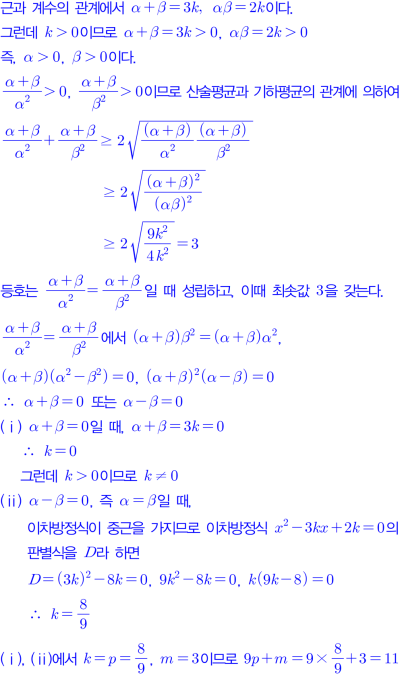 근과 계수의 관계에서 $\alpha+\beta=3k$, $\alpha\beta=2k$이다.
그런데 $k>0$이므로 $\alpha+\beta=3k>0$, $\alpha\beta=2k>0$
즉, $\alpha>0$, $\beta>0$이다.
$\frac{\alpha+\beta}{\alpha^2}>0$, $\frac{\alpha+\beta}{\beta^2}>0$이므로 산술평균과 기하평균의 관계에 의하여
$\frac{\alpha+\beta}{\alpha^2}+\frac{\alpha+\beta}{\beta^2}\geq 2\sqrt{\frac{(\alpha+\beta)}{\alpha^2}\frac{(\alpha+\beta)}{\beta^2}}$
$\geq 2\sqrt{\frac{(\alpha+\beta)^2}{(\alpha\beta)^2}}$
$\geq 2\sqrt{\frac{9k^2}{4k^2}}=3$
등호는 $\frac{\alpha+\beta}{\alpha^2}=\frac{\alpha+\beta}{\beta^2}$일 때 성립하고, 이때 최솟값 3을 갖는다.
$\frac{\alpha+\beta}{\alpha^2}=\frac{\alpha+\beta}{\beta^2}$에서 $(\alpha+\beta)\beta^2=(\alpha+\beta)\alpha^2$,
$(\alpha+\beta)(\alpha^2-\beta^2)=0$, $(\alpha+\beta)^2(\alpha-\beta)=0$
$\therefore$ $\alpha+\beta=0$ 또는 $\alpha-\beta=0$
(ⅰ) $\alpha+\beta=0$일 때, $\alpha+\beta=3k=0$
$\therefore$ $k=0$
그런데 $k>0$이므로 $k\neq 0$
(ⅱ) $\alpha-\beta=0$, 즉 $\alpha=\beta$일 때,
이차방정식이 중근을 가지므로 이차방정식 $x^2-3kx+2k=0$의 판별식을 $D$라 하면
$D=(3k)^2-8k=0$, $9k^2-8k=0$, $k(9k-8)=0$
$\therefore$ $k=\frac{8}{9}$
(ⅰ), (ⅱ)에서 $k=p=\frac{8}{9}$, $m=3$이므로 $9p+m=9\times\frac{8}{9}+3=11$